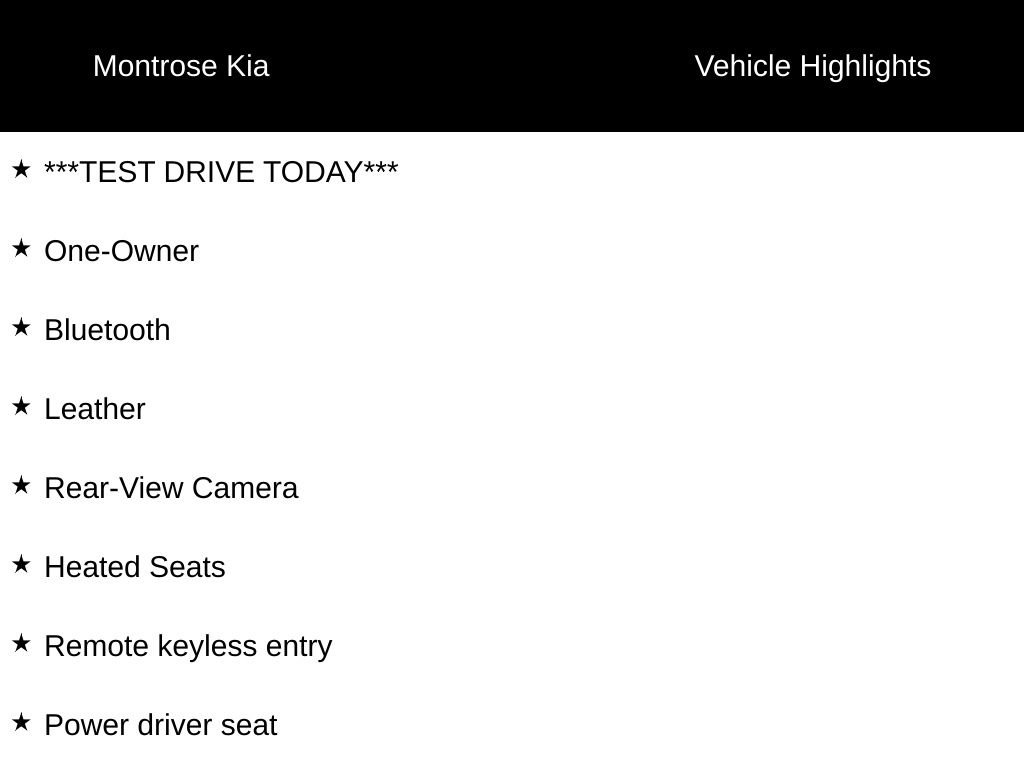 Montrose Kia

Vehicle Highlights

★ ***TEST DRIVE TODAY***

★ One-Owner

★ Bluetooth

★ Leather

★ Rear-View Camera

★ Heated Seats

★ Remote keyless entry

★ Power driver seat